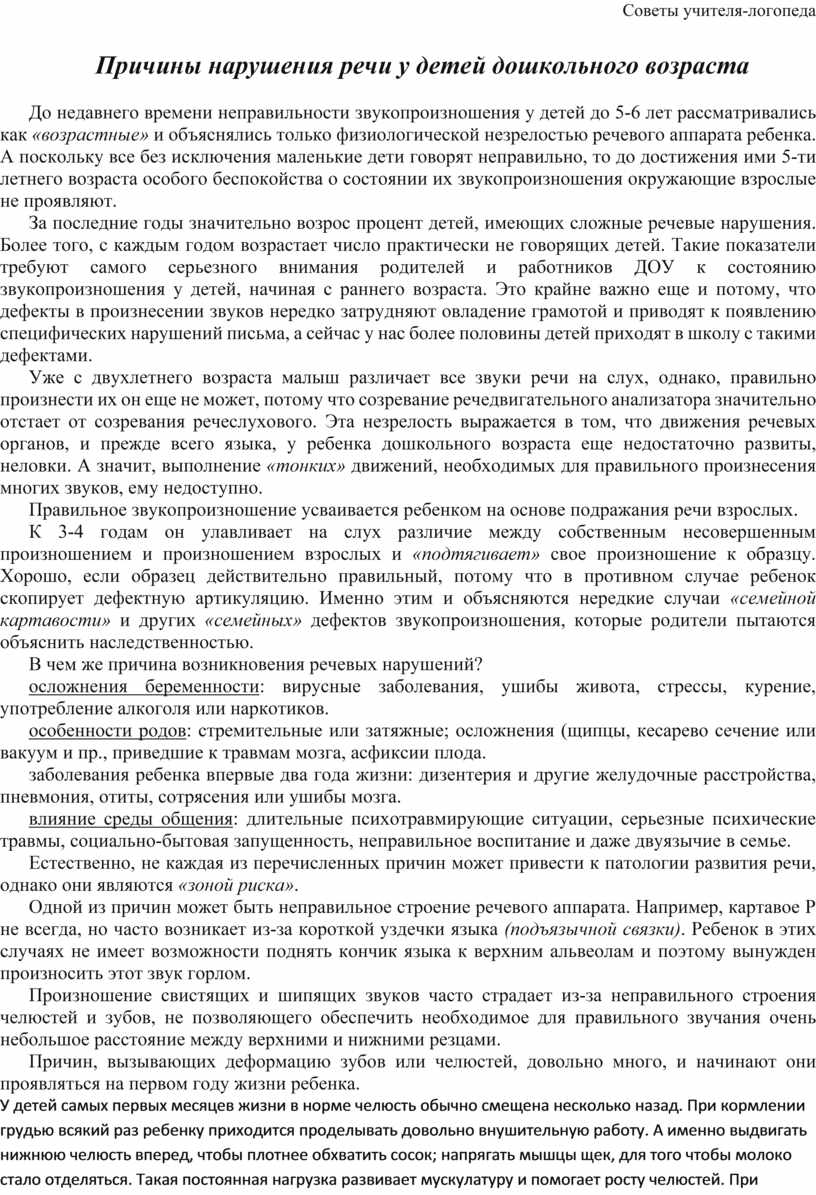 Советы учителя-логопеда

Причины нарушения речи у детей дошкольного возраста

До недавнего времени неправильности звукопроизношения у детей до 5-6 лет рассматривались как «возрастные» и объяснялись только физиологической незрелостью речевого аппарата ребенка. А поскольку все без исключения маленькие дети говорят неправильно, то до достижения ими 5-ти летнего возраста особого беспокойства о состоянии их звукопроизношения окружающие взрослые не проявляют.

За последние годы значительно возрос процент детей, имеющих сложные речевые нарушения. Более того, с каждым годом возрастает число практически не говорящих детей. Такие показатели требуют самого серьезного внимания родителей и работников ДОУ к состоянию звукопроизношения у детей, начиная с раннего возраста. Это крайне важно еще и потому, что дефекты в произнесении звуков нередко затрудняют овладение грамотой и приводят к появлению специфических нарушений письма, а сейчас у нас более половины детей приходят в школу с такими дефектами.

Уже с двухлетнего возраста малыш различает все звуки речи на слух, однако, правильно произнести их он еще не может, потому что созревание речедвигательного анализатора значительно отстает от созревания речеслухового. Эта незрелость выражается в том, что движения речевых органов, и прежде всего языка, у ребенка дошкольного возраста еще недостаточно развиты, неловки. А значит, выполнение «тонких» движений, необходимых для правильного произнесения многих звуков, ему недоступно.

Правильное звукопроизношение усваивается ребенком на основе подражания речи взрослых. К 3-4 годам он улавливает на слух различие между собственным несовершенным произношением и произношением взрослых и «подтягивает» свое произношение к образцу. Хорошо, если образец действительно правильный, потому что в противном случае ребенок скопирует дефектную артикуляцию. Именно этим и объясняются нередкие случаи «семейной картавости» и других «семейных» дефектов звукопроизношения, которые родители пытаются объяснить наследственностью.

В чем же причина возникновения речевых нарушений?

осложнения беременности: вирусные заболевания, ушибы живота, стрессы, курение, употребление алкоголя или наркотиков.

особенности родов: стремительные или затяжные; осложнения (щипцы, кесарево сечение или вакуум и пр., приведшие к травмам мозга, асфиксии плода.

заболевания ребенка впервые два года жизни: дизентерия и другие желудочные расстройства, пневмония, отиты, сотрясения или ушибы мозга.

влияние среды общения: длительные психотравмирующие ситуации, серьезные психические травмы, социально-бытовая запущенность, неправильное воспитание и даже двуязычие в семье.

Естественно, не каждая из перечисленных причин может привести к патологии развития речи, однако они являются «зоной риска».

Одной из причин может быть неправильное строение речевого аппарата. Например, картавое Р не всегда, но часто возникает из-за короткой уздечки языка (подъязычной связки). Ребенок в этих случаях не имеет возможности поднять кончик языка к верхним альвеолам и поэтому вынужден произносить этот звук горлом.

Произношение свистящих и шипящих звуков часто страдает из-за неправильного строения челюстей и зубов, не позволяющего обеспечить необходимое для правильного звучания очень небольшое расстояние между верхними и нижними резцами.

Причин, вызывающих деформацию зубов или челюстей, довольно много, и начинают они проявляться на первом году жизни ребенка.

У детей самых первых месяцев жизни в норме челюсть обычно смещена несколько назад. При кормлении грудью всякий раз ребенку приходится проделывать довольно внушительную работу. А именно выдвигать нижнюю челюсть вперед, чтобы плотнее обхватить сосок; напрягать мышцы щек, для того чтобы молоко стало отделяться. Такая постоянная нагрузка развивает мускулатуру и помогает росту челюстей. При